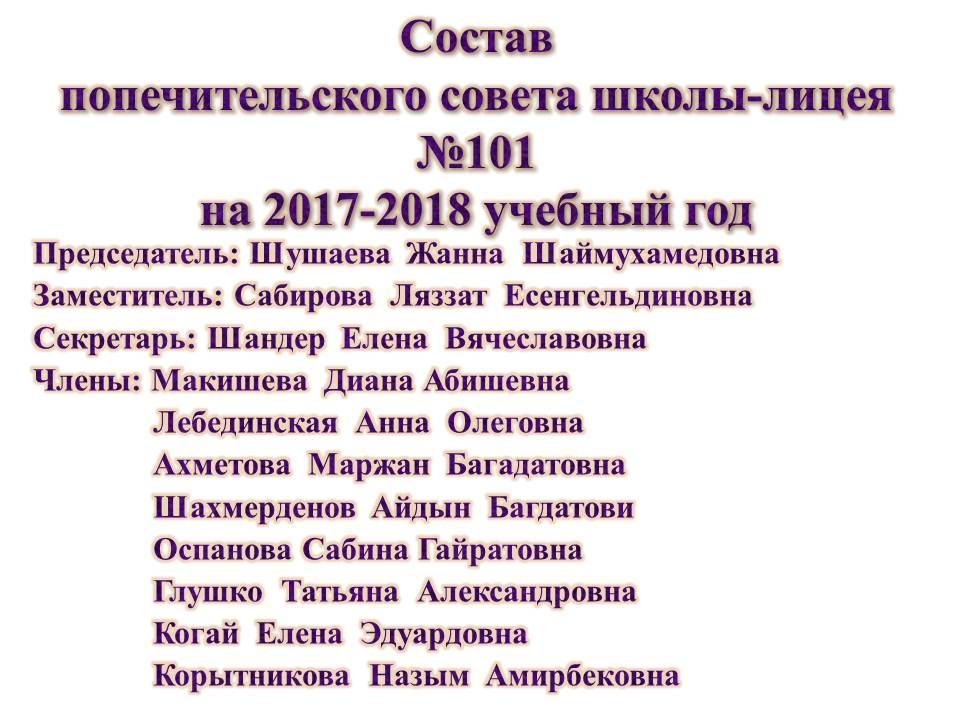 Состав
попечительского совета школы-лицея
№101
на 2017-2018 учебный год

Председатель: Шушаева Жанна Шаймухамедовна
Заместитель: Сабирова Ляззат Есенгельдиновна
Секретарь: Шандер Елена Вячеславовна
Члены: Макишева Диана Абишевна
Лебединская Анна Олеговна
Ахметова Маржан Багадатовна
Шахмерденов Айдын Багдатови
Оспанова Сабина Гайратовна
Глушко Татьяна Александровна
Когай Елена Эдуардовна
Корытникова Назым Амирбековна